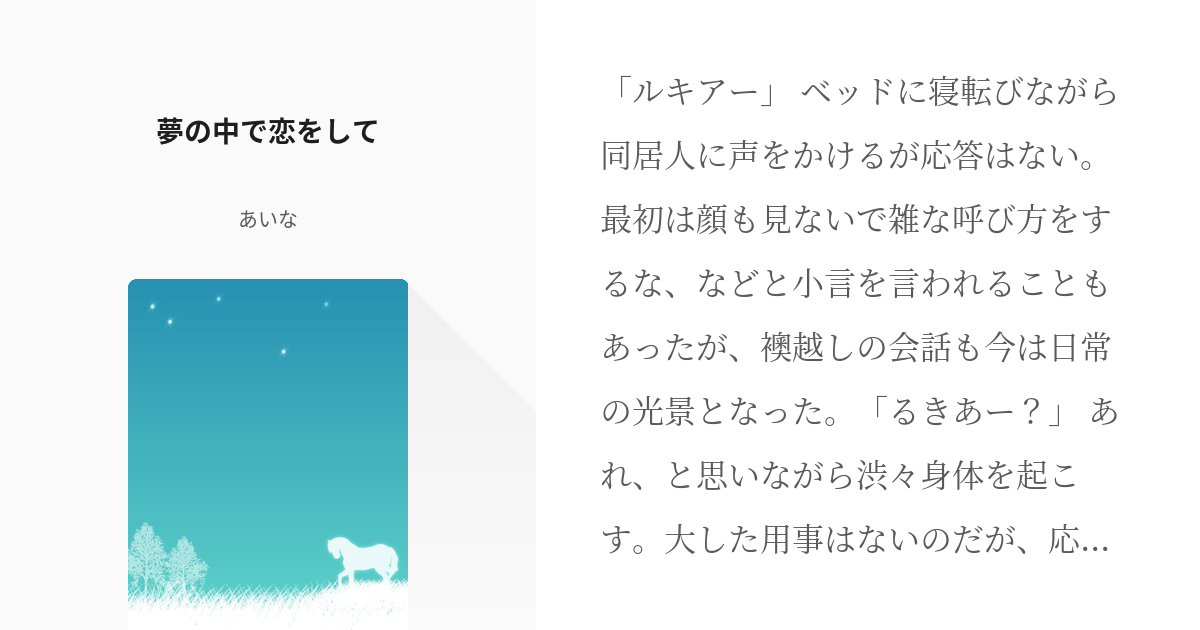 夢の中で恋をして

あいな

「ルキアー」 ベッドに寝転びながら同居人に声をかけるが応答はない。最初は顔も見ないで雑な呼び方をするな、などと小言を言われることもあったが、襖越しの会話も今は日常の光景となった。「るきあー？」 あれ、と思いながら渋々身体を起こす。大した用事はないのだが、応…